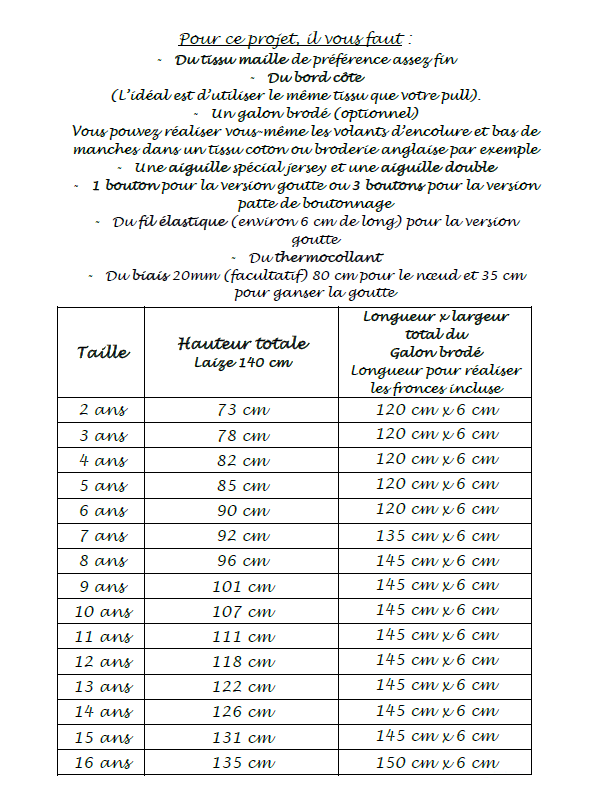 Pour ce projet, il vous faut :

- Du tissu maille de préférence assez fin
- Du bord côte
(L'idéal est d'utiliser le même tissu que votre pull).
- Un galon brodé (optionnel)
Vous pouvez réaliser vous-même les volants d'encolure et bas de manches dans un tissu coton ou broderie anglaise par exemple
- Une aiguille spécial jersey et une aiguille double
- 1 bouton pour la version goutte ou 3 boutons pour la version patte de boutonnage
- Du fil élastique (environ 6 cm de long) pour la version goutte
- Du thermocollant
- Du biais 20mm (facultatif) 80 cm pour le nœud et 35 cm pour ganser la goutte

| Taille | Hauteur totale Laize 140 cm | Longueur x largeur total du Galon brodé Longueur pour réaliser les fronces incluse |
|---|---|---|
| 2 ans | 73 cm | 120 cm x 6 cm |
| 3 ans | 78 cm | 120 cm x 6 cm |
| 4 ans | 82 cm | 120 cm x 6 cm |
| 5 ans | 85 cm | 120 cm x 6 cm |
| 6 ans | 90 cm | 120 cm x 6 cm |
| 7 ans | 92 cm | 135 cm x 6 cm |
| 8 ans | 96 cm | 145 cm x 6 cm |
| 9 ans | 101 cm | 145 cm x 6 cm |
| 10 ans | 107 cm | 145 cm x 6 cm |
| 11 ans | 111 cm | 145 cm x 6 cm |
| 12 ans | 118 cm | 145 cm x 6 cm |
| 13 ans | 122 cm | 145 cm x 6 cm |
| 14 ans | 126 cm | 145 cm x 6 cm |
| 15 ans | 131 cm | 145 cm x 6 cm |
| 16 ans | 135 cm | 150 cm x 6 cm |